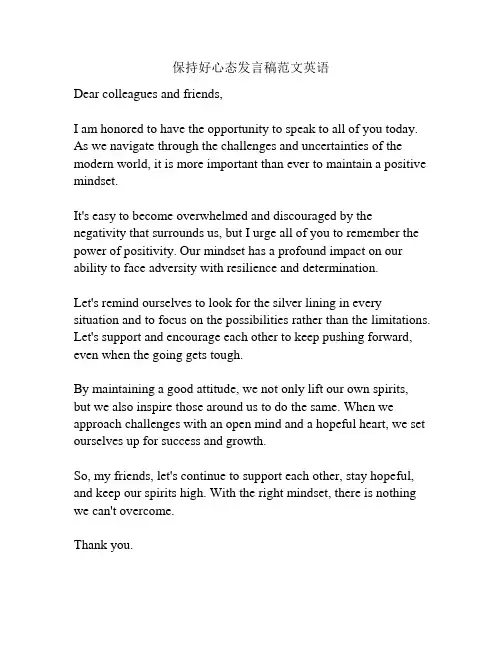 保持好心态发言稿范文英语

Dear colleagues and friends,

I am honored to have the opportunity to speak to all of you today. As we navigate through the challenges and uncertainties of the modern world, it is more important than ever to maintain a positive mindset.

It's easy to become overwhelmed and discouraged by the negativity that surrounds us, but I urge all of you to remember the power of positivity. Our mindset has a profound impact on our ability to face adversity with resilience and determination.

Let's remind ourselves to look for the silver lining in every situation and to focus on the possibilities rather than the limitations. Let's support and encourage each other to keep pushing forward, even when the going gets tough.

By maintaining a good attitude, we not only lift our own spirits, but we also inspire those around us to do the same. When we approach challenges with an open mind and a hopeful heart, we set ourselves up for success and growth.

So, my friends, let's continue to support each other, stay hopeful, and keep our spirits high. With the right mindset, there is nothing we can't overcome.

Thank you.